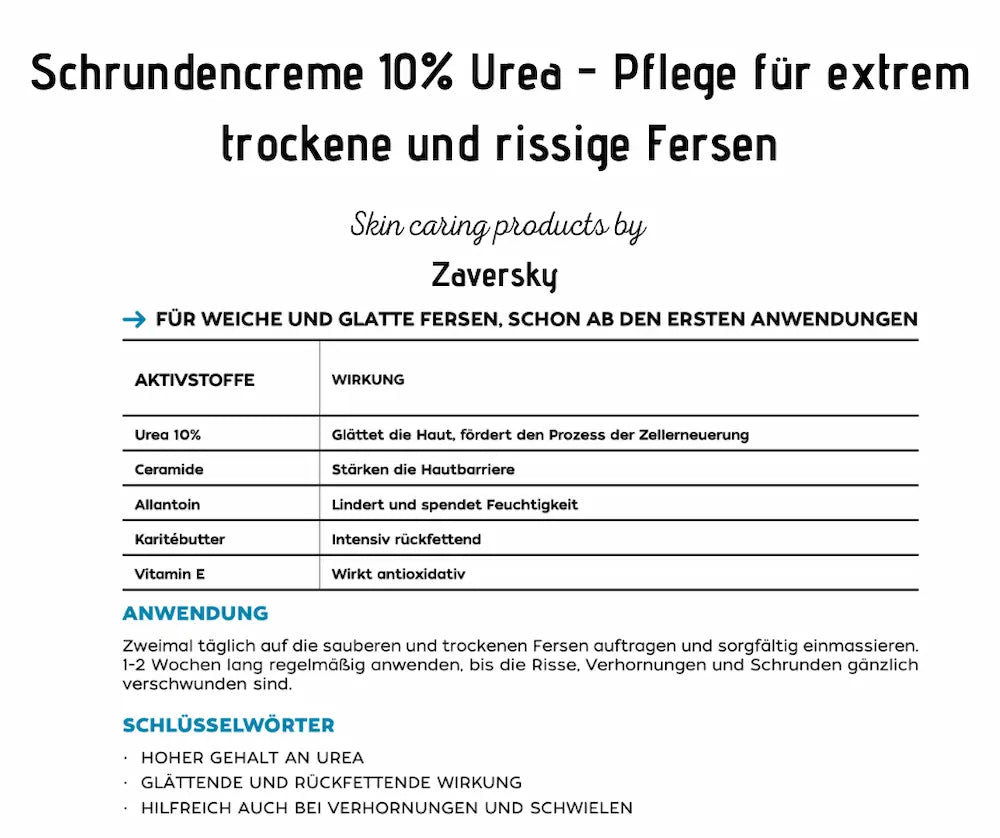 Schrundencreme 10% Urea - Pflege für extrem trockene und rissige Fersen

Skin caring products by

Zaversky

→ FÜR WEICHE UND GLATTE FERSEN, SCHON AB DEN ERSTEN ANWENDUNGEN

| AKTIVSTOFFE | WIRKUNG |
|---|---|
| Urea 10% | Glättet die Haut, fördert den Prozess der Zellerneuerung |
| Ceramide | Stärken die Hautbarriere |
| Allantoin | Lindert und spendet Feuchtigkeit |
| Karitébutter | Intensiv rückfettend |
| Vitamin E | Wirkt antioxidativ |

ANWENDUNG

Zweimal täglich auf die sauberen und trockenen Fersen auftragen und sorgfältig einmassieren. 1-2 Wochen lang regelmäßig anwenden, bis die Risse, Verhornungen und Schrunden gänzlich verschwunden sind.

SCHLÜSSELWÖRTER

· HOHER GEHALT AN UREA
· GLÄTTENDE UND RÜCKFETTENDE WIRKUNG
· HILFREICH AUCH BEI VERHORNUNGEN UND SCHWIELEN